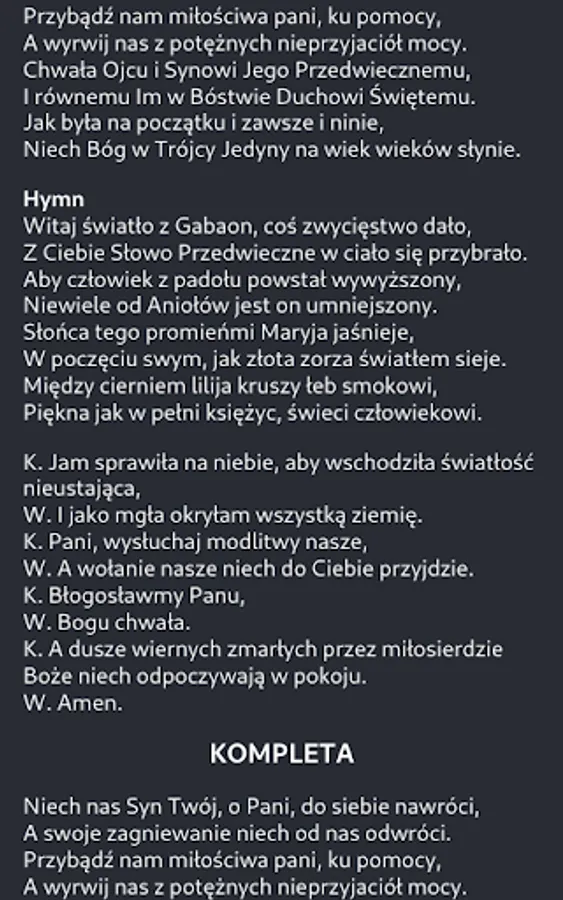 Przybądź nam miłościwa pani, ku pomocy,
A wyrwij nas z potężnych nieprzyjaciół mocy.
Chwała Ojcu i Synowi Jego Przedwiecznemu,
I równemu Im w Bóstwie Duchowi Świętemu.
Jak była na początku i zawsze i ninie,
Niech Bóg w Trójcy Jedyny na wiek wieków słynie.

Hymn
Witaj światło z Gabaon, coś zwycięstwo dało,
Z Ciebie Słowo Przedwieczne w ciało się przybrało.
Aby człowiek z padołu powstał wywyższony,
Niewiele od Aniołów jest on umniejszony.
Słońca tego promieńmi Maryja jaśnieje,
W poczęciu swym, jak złota zorza światłem sieje.
Między cierniem lilija kruszy łeb smokowi,
Piękna jak w pełni księżyc, świeci człowiekowi.

K. Jam sprawiła na niebie, aby wschodziła światłość nieustająca,
W. I jako mgła okryłam wszystką ziemię.
K. Pani, wysłuchaj modlitwy nasze,
W. A wołanie nasze niech do Ciebie przyjdzie.
K. Błogosławmy Panu,
W. Bogu chwała.
K. A dusze wiernych zmarłych przez miłosierdzie Boże niech odpoczywają w pokoju.
W. Amen.

KOMPLETA

Niech nas Syn Twój, o Pani, do siebie nawróci,
A swoje zagniewanie niech od nas odwróci.
Przybądź nam miłościwa pani, ku pomocy,
A wyrwij nas z potężnych nieprzyjaciół mocy.